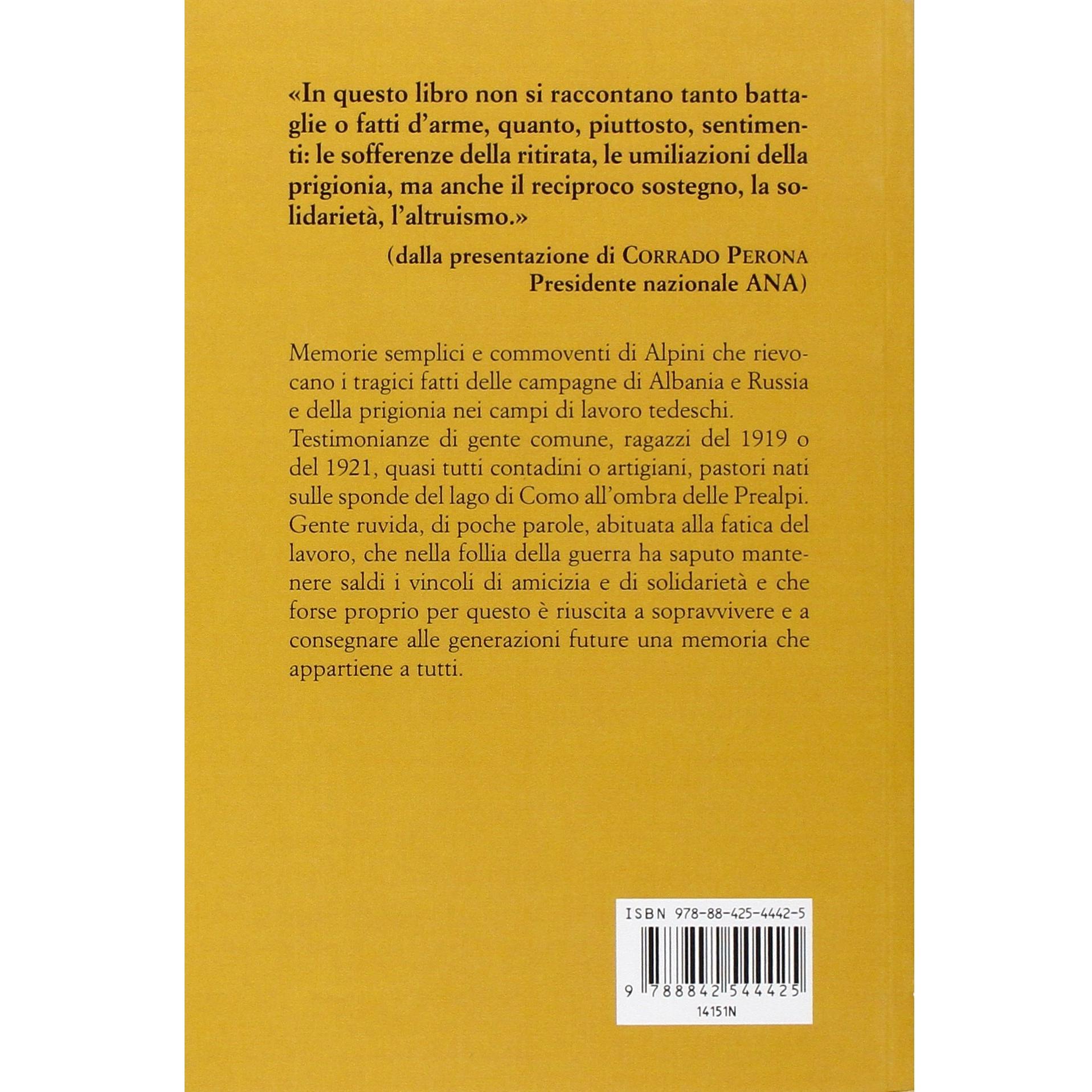 «In questo libro non si raccontano tanto battaglie o fatti d'arme, quanto, piuttosto, sentimenti: le sofferenze della ritirata, le umiliazioni della prigionia, ma anche il reciproco sostegno, la solidarietà, l'altruismo.»

(dalla presentazione di CORRADO PERONA
Presidente nazionale ANA)

Memorie semplici e commoventi di Alpini che rievocano i tragici fatti delle campagne di Albania e Russia e della prigionia nei campi di lavoro tedeschi.

Testimonianze di gente comune, ragazzi del 1919 o del 1921, quasi tutti contadini o artigiani, pastori nati sulle sponde del lago di Como all'ombra delle Prealpi.

Gente ruvida, di poche parole, abituata alla fatica del lavoro, che nella follia della guerra ha saputo mantenere saldi i vincoli di amicizia e di solidarietà e che forse proprio per questo è riuscita a sopravvivere e a consegnare alle generazioni future una memoria che appartiene a tutti.

ISBN 978-88-425-4442-5

9 788842 544425

14151N